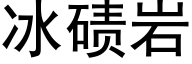 冰碛岩